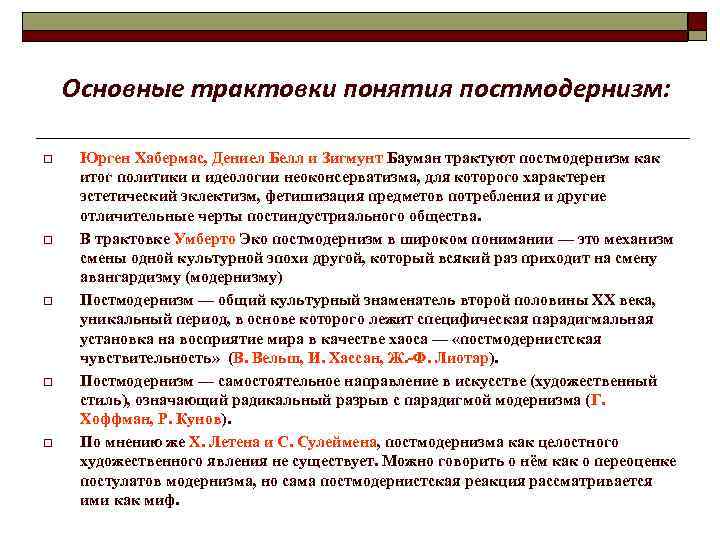 Основные трактовки понятия постмодернизм:

Юрген Хабермас, Дениел Белл и Зигмунт Бауман трактуют постмодернизм как итог политики и идеологии неоконсерватизма, для которого характерен эстетический эклектизм, фетишизация предметов потребления и другие отличительные черты постиндустриального общества.

В трактовке Умберто Эко постмодернизм в широком понимании — это механизм смены одной культурной эпохи другой, который всякий раз приходит на смену авангардизму (модернизму)

Постмодернизм — общий культурный знаменатель второй половины XX века, уникальный период, в основе которого лежит специфическая парадигмальная установка на восприятие мира в качестве хаоса — «постмодернистская чувствительность» (В. Вельш, И. Хассан, Ж.-Ф. Лиотар).

Постмодернизм — самостоятельное направление в искусстве (художественный стиль), означающий радикальный разрыв с парадигмой модернизма (Г. Хоффман, Р. Кунов).

По мнению же Х. Летена и С. Сулеймена, постмодернизма как целостного художественного явления не существует. Можно говорить о нём как о переоценке постулатов модернизма, но сама постмодернистская реакция рассматривается ими как миф.